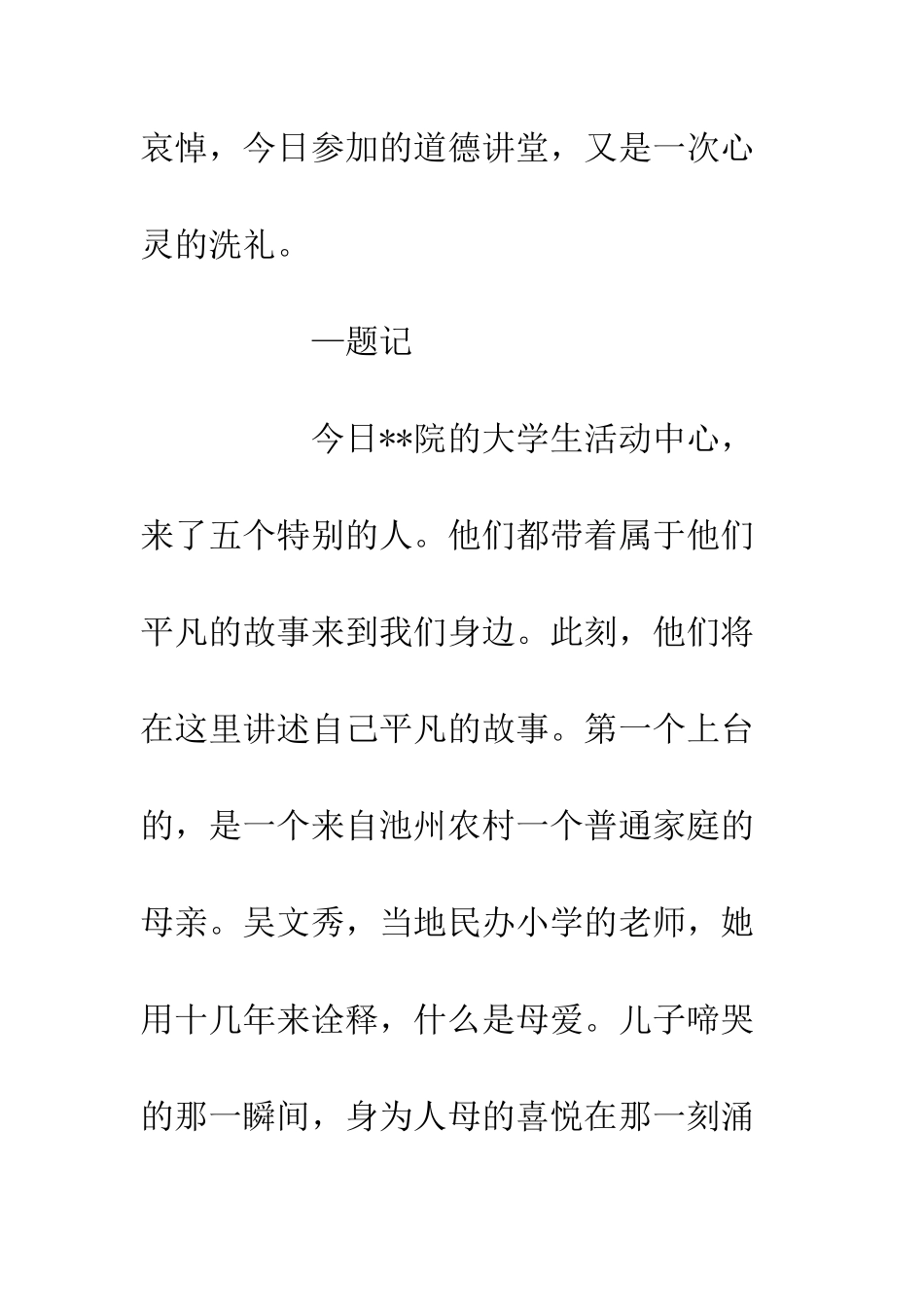 哀悼，今日参加的道德讲堂，又是一次心灵的洗礼。

—题记

今日**院的大学生活动中心，来了五个特别的人。他们都带着属于他们平凡的故事来到我们身边。此刻，他们将在这里讲述自己平凡的故事。第一个上台的，是一个来自池州农村一个普通家庭的母亲。吴文秀，当地民办小学的老师，她用十几年来诠释，什么是母爱。儿子啼哭的那一瞬间，身为人母的喜悦在那一刻涌